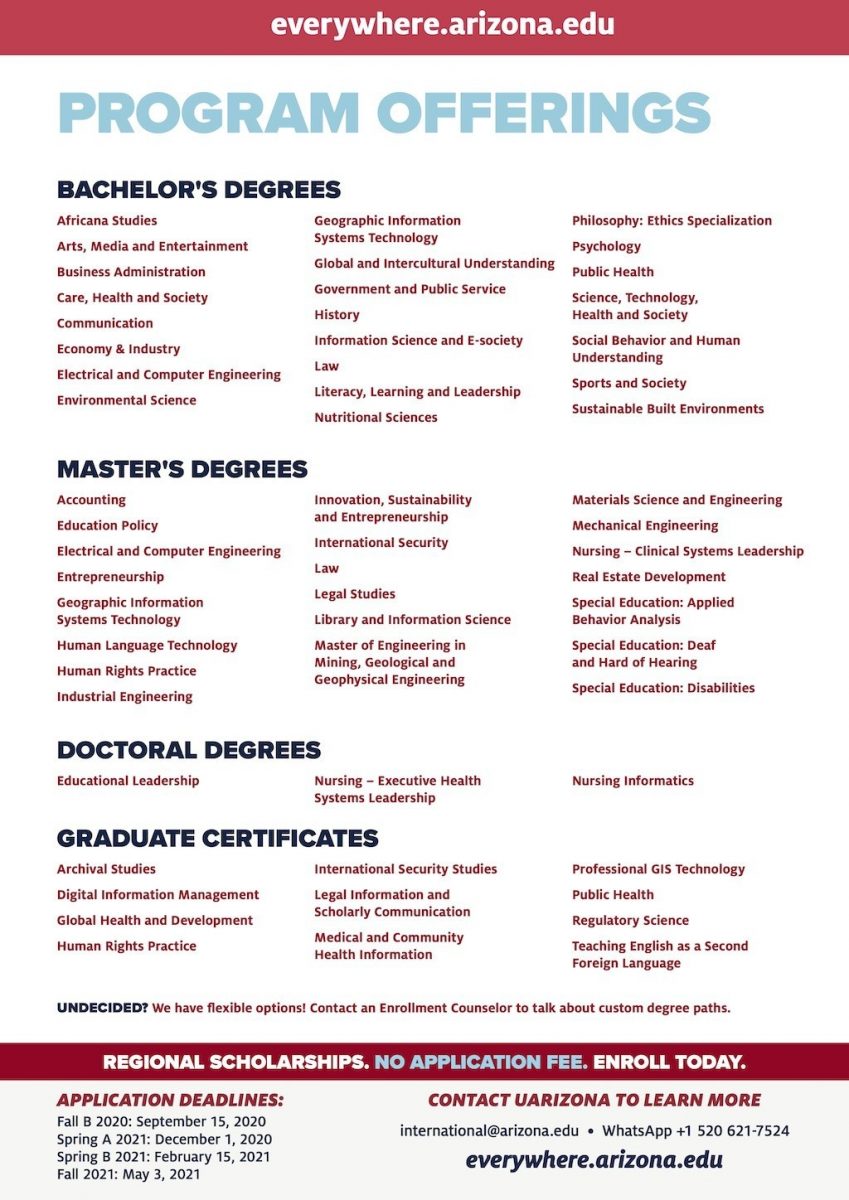 everywhere.arizona.edu

PROGRAM OFFERINGS

BACHELOR'S DEGREES

Africana Studies
Arts, Media and Entertainment
Business Administration
Care, Health and Society
Communication
Economy & Industry
Electrical and Computer Engineering
Environmental Science

Geographic Information Systems Technology
Global and Intercultural Understanding
Government and Public Service
History
Information Science and E-society
Law
Literacy, Learning and Leadership
Nutritional Sciences

Philosophy: Ethics Specialization
Psychology
Public Health
Science, Technology, Health and Society
Social Behavior and Human Understanding
Sports and Society
Sustainable Built Environments

MASTER'S DEGREES

Accounting
Education Policy
Electrical and Computer Engineering
Entrepreneurship
Geographic Information Systems Technology
Human Language Technology
Human Rights Practice
Industrial Engineering

Innovation, Sustainability and Entrepreneurship
International Security
Law
Legal Studies
Library and Information Science
Master of Engineering in Mining, Geological and Geophysical Engineering

Materials Science and Engineering
Mechanical Engineering
Nursing – Clinical Systems Leadership
Real Estate Development
Special Education: Applied Behavior Analysis
Special Education: Deaf and Hard of Hearing
Special Education: Disabilities

DOCTORAL DEGREES

Educational Leadership

Nursing – Executive Health Systems Leadership

Nursing Informatics

GRADUATE CERTIFICATES

Archival Studies
Digital Information Management
Global Health and Development
Human Rights Practice

International Security Studies
Legal Information and Scholarly Communication
Medical and Community Health Information

Professional GIS Technology
Public Health
Regulatory Science
Teaching English as a Second Foreign Language

UNDECIDED? We have flexible options! Contact an Enrollment Counselor to talk about custom degree paths.

REGIONAL SCHOLARSHIPS. NO APPLICATION FEE. ENROLL TODAY.

APPLICATION DEADLINES:
Fall B 2020: September 15, 2020
Spring A 2021: December 1, 2020
Spring B 2021: February 15, 2021
Fall 2021: May 3, 2021

CONTACT UARIZONA TO LEARN MORE
international@arizona.edu • WhatsApp +1 520 621-7524
everywhere.arizona.edu